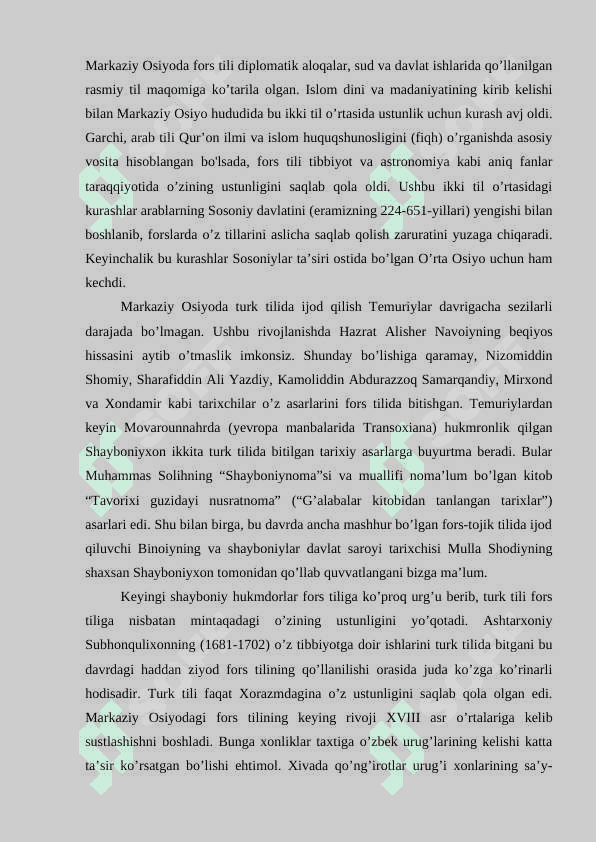 Markaziy Osiyoda fors tili diplomatik aloqalar, sud va davlat ishlarida qo’llanilgan rasmiy til maqomiga ko’tarila olgan. Islom dini va madaniyatining kirib kelishi bilan Markaziy Osiyo hududida bu ikki til o’rtasida ustunlik uchun kurash avj oldi. Garchi, arab tili Qur’on ilmi va islom huquqshunosligini (fiqh) o’rganishda asosiy vosita hisoblangan bo'lsada, fors tili tibbiyot va astronomiya kabi aniq fanlar taraqqiyotida o’zining ustunligini saqlab qola oldi. Ushbu ikki til o’rtasidagi kurashlar arablarning Sosoniy davlatini (eramizning 224-651-yillari) yengishi bilan boshlanib, forslarda o’z tillarini aslicha saqlab qolish zaruratini yuzaga chiqaradi. Keyinchalik bu kurashlar Sosoniylar ta’siri ostida bo’lgan O’rta Osiyo uchun ham kechdi.

Markaziy Osiyoda turk tilida ijod qilish Temuriylar davrigacha sezilarli darajada bo’lmagan. Ushbu rivojlanishda Hazrat Alisher Navoiyning beqiyos hissasini aytib o’tmaslik imkonsiz. Shunday bo’lishiga qaramay, Nizomiddin Shomiy, Sharafiddin Ali Yazdiy, Kamoliddin Abdurazzoq Samarqandiy, Mirxond va Xondamir kabi tarixchilar o’z asarlarini fors tilida bitishgan. Temuriylardan keyin Movarounnahrda (yevropa manbalarida Transoxiana) hukmronlik qilgan Shayboniyxon ikkita turk tilida bitilgan tarixiy asarlarga buyurtma beradi. Bular Muhammas Solihning “Shayboniynoma”si va muallifi noma’lum bo’lgan kitob “Tavorixi guzidayi nusratnoma” (“G’alabalar kitobidan tanlangan tarixlar”) asarlari edi. Shu bilan birga, bu davrda ancha mashhur bo’lgan fors-tojik tilida ijod qiluvchi Binoiyning va shayboniylar davlat saroyi tarixchisi Mulla Shodiyning shaxsan Shayboniyxon tomonidan qo’llab quvvatlangani bizga ma’lum.

Keyingi shayboniy hukmdorlar fors tiliga ko’proq urg’u berib, turk tili fors tiliga nisbatan mintaqadagi o’zining ustunligini yo’qotadi. Ashtarxoniy Subhonqulixonning (1681-1702) o’z tibbiyotga doir ishlarini turk tilida bitgani bu davrdagi haddan ziyod fors tilining qo’llanilishi orasida juda ko’zga ko’rinarli hodisadir. Turk tili faqat Xorazmdagina o’z ustunligini saqlab qola olgan edi. Markaziy Osiyodagi fors tilining keying rivoji XVIII asr o’rtalariga kelib sustlashishni boshladi. Bunga xonliklar taxtiga o’zbek urug’larining kelishi katta ta’sir ko’rsatgan bo’lishi ehtimol. Xivada qo’ng’irotlar urug’i xonlarining sa’y-